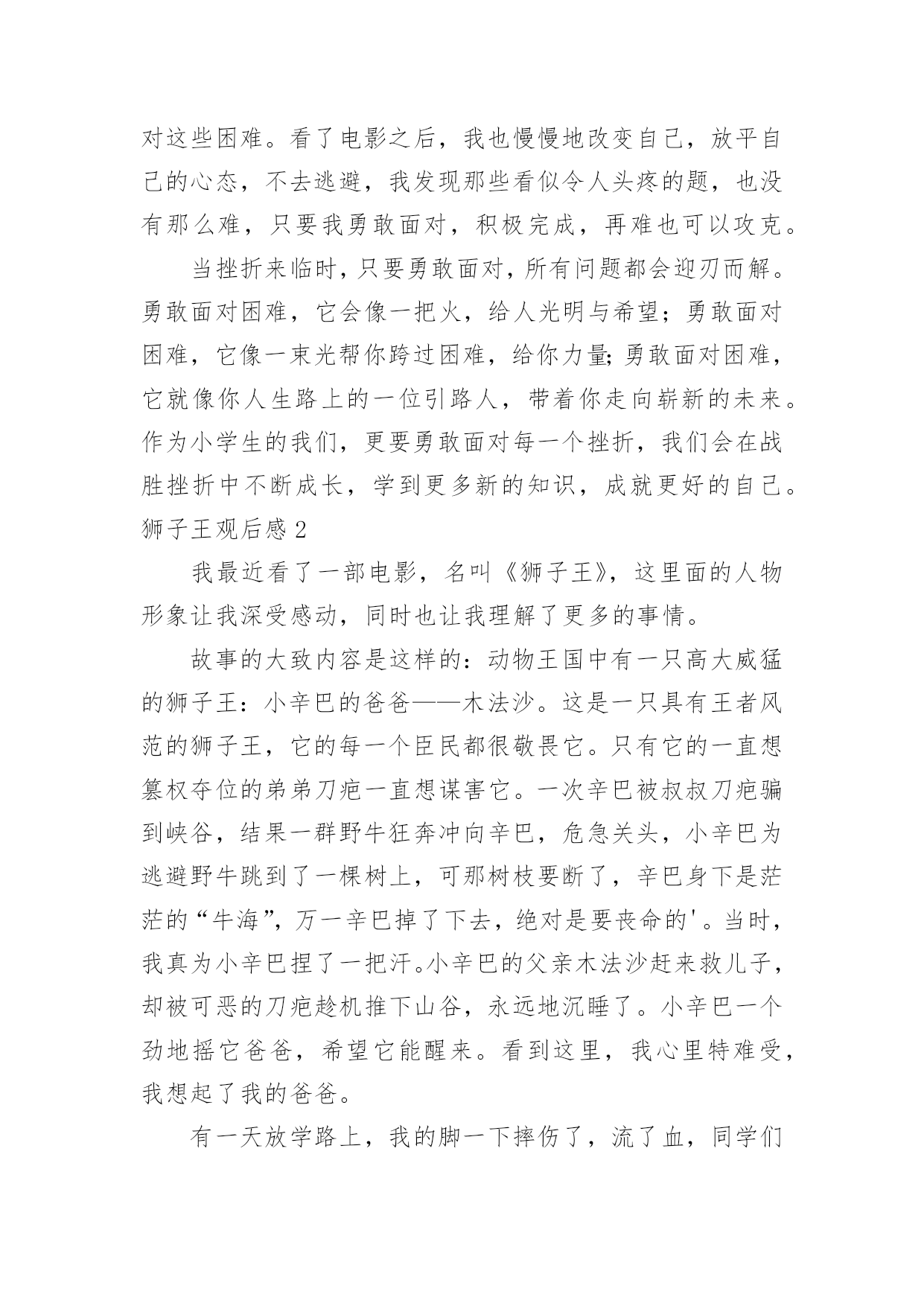 对这些困难。看了电影之后，我也慢慢地改变自己，放平自己的心态，不去逃避，我发现那些看似令人头疼的题，也没有那么难，只要我勇敢面对，积极完成，再难也可以攻克。

当挫折来临时，只要勇敢面对，所有问题都会迎刃而解。勇敢面对困难，它会像一把火，给人光明与希望；勇敢面对困难，它像一束光帮你跨过困难，给你力量；勇敢面对困难，它就像你人生路上的一位引路人，带着你走向崭新的未来。作为小学生的我们，更要勇敢面对每一个挫折，我们会在战胜挫折中不断成长，学到更多新的知识，成就更好的自己。

狮子王观后感 2

我最近看了一部电影，名叫《狮子王》，这里面的人物形象让我深受感动，同时也让我理解了更多的事情。

故事的大致内容是这样的：动物王国中有一只高大威猛的狮子王：小辛巴的爸爸——木法沙。这是一只具有王者风范的狮子王，它的每一个臣民都很敬畏它。只有它的一直想篡权夺位的弟弟刀疤一直想谋害它。一次辛巴被叔叔刀疤骗到峡谷，结果一群野牛狂奔冲向辛巴，危急关头，小辛巴为逃避野牛跳到了一棵树上，可那树枝要断了，辛巴身下是茫茫的“牛海”，万一辛巴掉了下去，绝对是要丧命的'。当时，我真为小辛巴捏了一把汗。小辛巴的父亲木法沙赶来救儿子，却被可恶的刀疤趁机推下山谷，永远地沉睡了。小辛巴一个劲地摇它爸爸，希望它能醒来。看到这里，我心里特难受，我想起了我的爸爸。

有一天放学路上，我的脚一下摔伤了，流了血，同学们